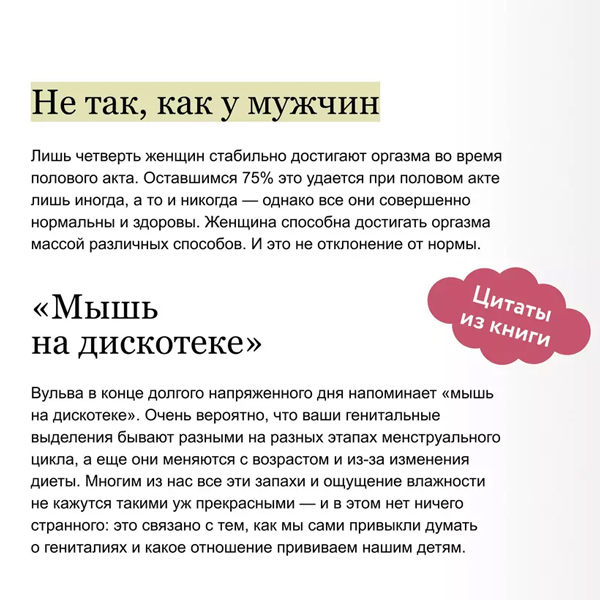 Не так, как у мужчин

Лишь четверть женщин стабильно достигают оргазма во время полового акта. Оставшимся 75% это удается при половом акте лишь иногда, а то и никогда — однако все они совершенно нормальны и здоровы. Женщина способна достигать оргазма массой различных способов. И это не отклонение от нормы.

Цитаты из книги

«Мышь на дискотеке»

Вульва в конце долгого напряженного дня напоминает «мышь на дискотеке». Очень вероятно, что ваши генитальные выделения бывают разными на разных этапах менструального цикла, а еще они меняются с возрастом и из-за изменения диеты. Многим из нас все эти запахи и ощущение влажности не кажутся такими уж прекрасными — и в этом нет ничего странного: это связано с тем, как мы сами привыкли думать о гениталиях и какое отношение прививаем нашим детям.